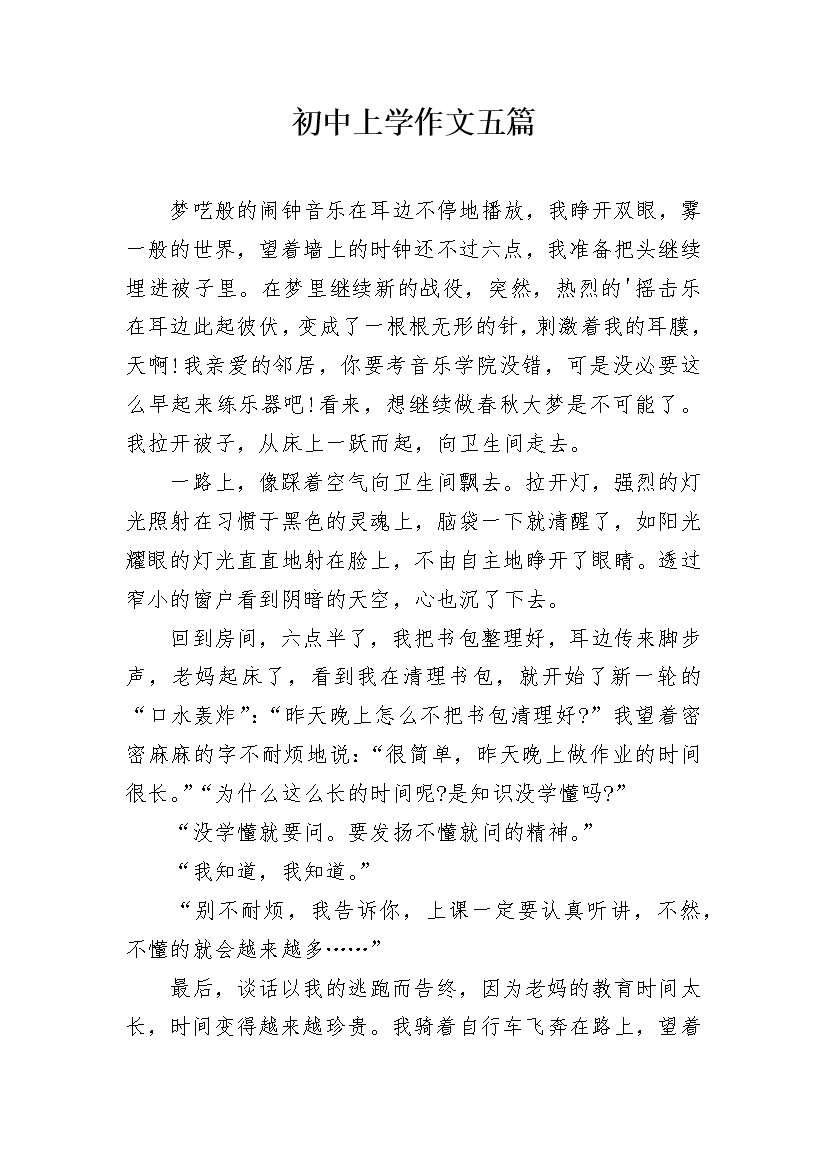 初中上学作文五篇

梦呓般的闹钟音乐在耳边不停地播放，我睁开双眼，雾一般的世界，望着墙上的时钟还不过六点，我准备把头继续埋进被子里。在梦里继续新的战役，突然，热烈的'摇击乐在耳边此起彼伏，变成了一根根无形的针，刺激着我的耳膜，天啊!我亲爱的邻居，你要考音乐学院没错，可是没必要这么早起来练乐器吧!看来，想继续做春秋大梦是不可能了。我拉开被子，从床上一跃而起，向卫生间走去。

一路上，像踩着空气向卫生间飘去。拉开灯，强烈的灯光照射在习惯于黑色的灵魂上，脑袋一下就清醒了，如阳光耀眼的灯光直直地射在脸上，不由自主地睁开了眼睛。透过窄小的窗户看到阴暗的天空，心也沉了下去。

回到房间，六点半了，我把书包整理好，耳边传来脚步声，老妈起床了，看到我在清理书包，就开始了新一轮的“口水轰炸”：“昨天晚上怎么不把书包清理好?”我望着密密麻麻的字不耐烦地说：“很简单，昨天晚上做作业的时间很长。”“为什么这么长的时间呢?是知识没学懂吗?”

“没学懂就要问。要发扬不懂就问的精神。”

“我知道，我知道。”

“别不耐烦，我告诉你，上课一定要认真听讲，不然，不懂的就会越来越多……”

最后，谈话以我的逃跑而告终，因为老妈的教育时间太长，时间变得越来越珍贵。我骑着自行车飞奔在路上，望着